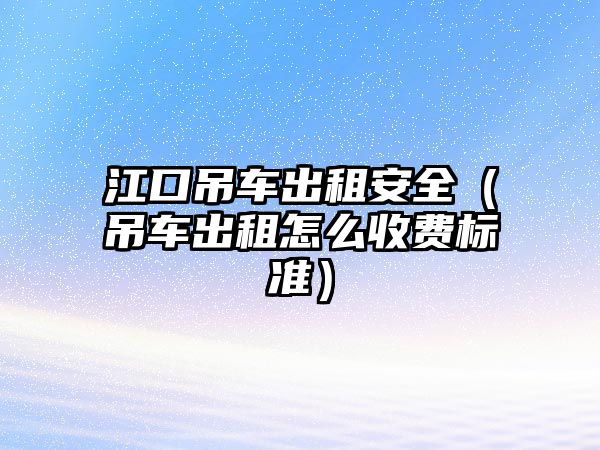 江口吊车出租安全（吊车出租怎么收费标准）